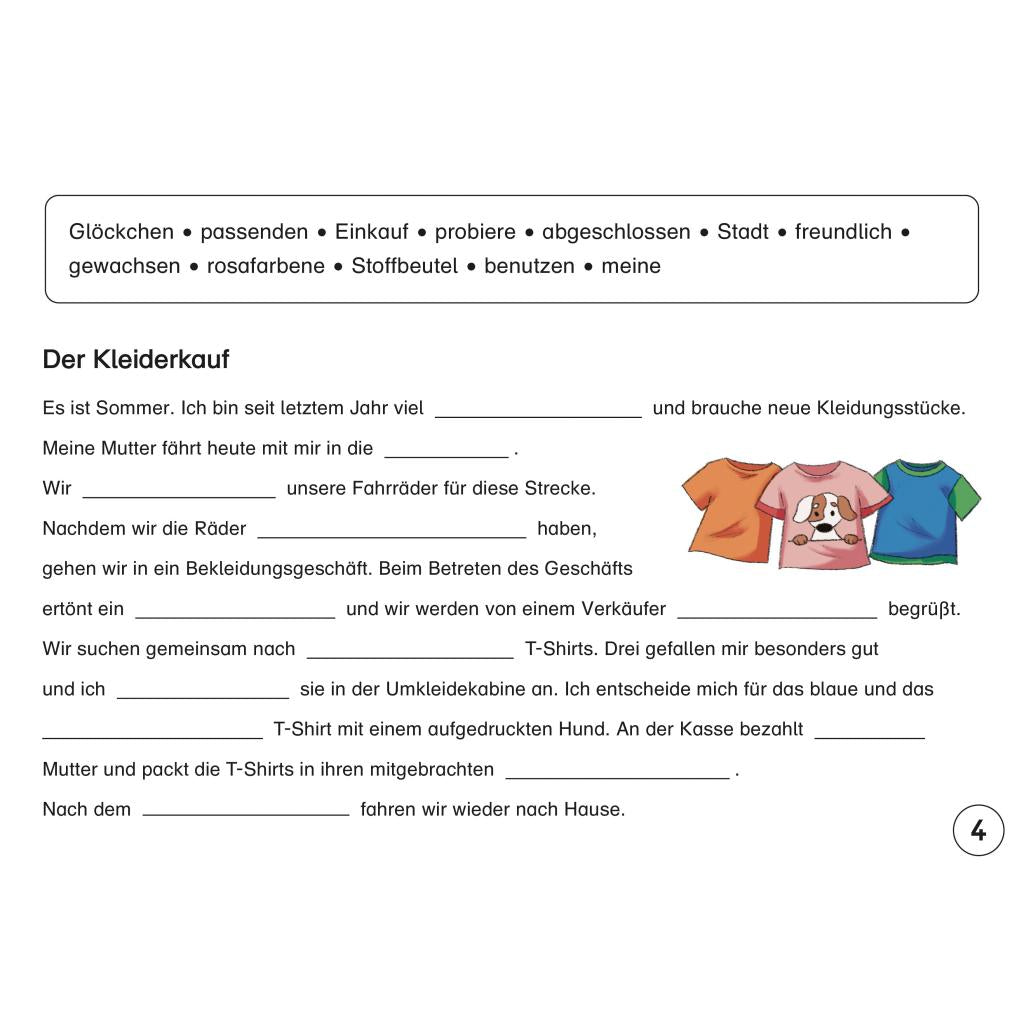 Glöckchen • passenden • Einkauf • probiere • abgeschlossen • Stadt • freundlich • gewachsen • rosafarbene • Stoffbeutel • benutzen • meine

Der Kleiderkauf

Es ist Sommer. Ich bin seit letztem Jahr viel ____ und brauche neue Kleidungsstücke. Meine Mutter fährt heute mit mir in die ____ .

Wir ____ unsere Fahrräder für diese Strecke.

Nachdem wir die Räder ____ haben, gehen wir in ein Bekleidungsgeschäft. Beim Betreten des Geschäfts ertönt ein ____ und wir werden von einem Verkäufer ____ begrüßt. Wir suchen gemeinsam nach ____ T-Shirts. Drei gefallen mir besonders gut und ich ____ sie in der Umkleidekabine an. Ich entscheide mich für das blaue und das ____ T-Shirt mit einem aufgedruckten Hund. An der Kasse bezahlt ____ Mutter und packt die T-Shirts in ihren mitgebrachten ____ .

Nach dem ____ fahren wir wieder nach Hause.

4